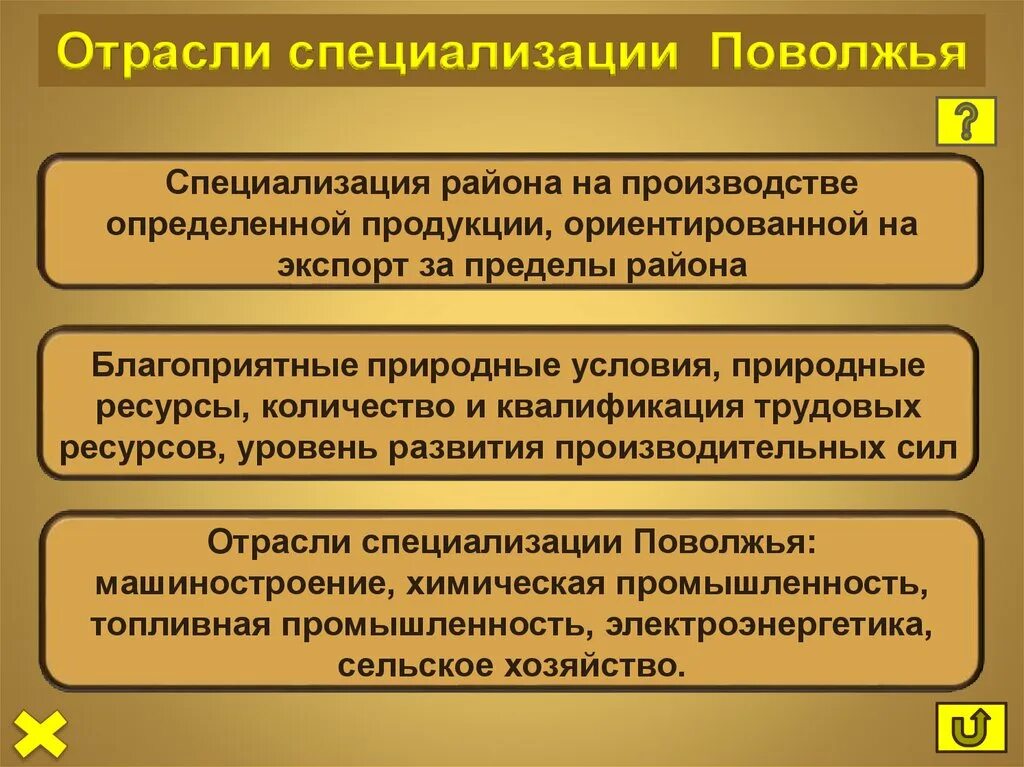 Отрасли специализации Поволжья

?

Специализация района на производстве определенной продукции, ориентированной на экспорт за пределы района

Благоприятные природные условия, природные ресурсы, количество и квалификация трудовых ресурсов, уровень развития производительных сил

Отрасли специализации Поволжья: машиностроение, химическая промышленность, топливная промышленность, электроэнергетика, сельское хозяйство.